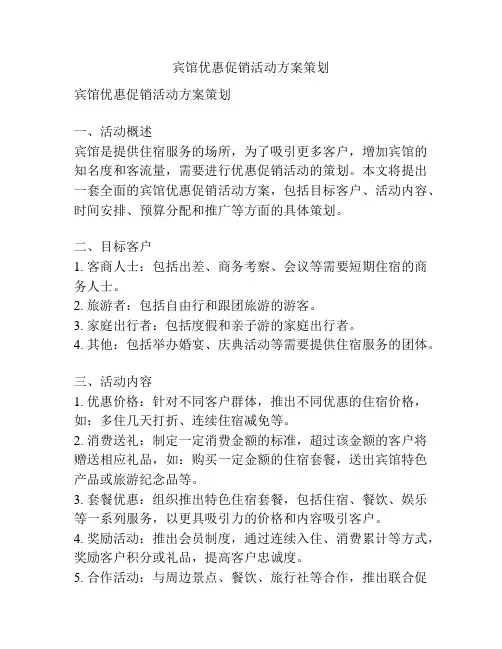 宾馆优惠促销活动方案策划

宾馆优惠促销活动方案策划

一、活动概述
宾馆是提供住宿服务的场所，为了吸引更多客户，增加宾馆的知名度和客流量，需要进行优惠促销活动的策划。本文将提出一套全面的宾馆优惠促销活动方案，包括目标客户、活动内容、时间安排、预算分配和推广等方面的具体策划。

二、目标客户
1. 客商人士：包括出差、商务考察、会议等需要短期住宿的商务人士。
2. 旅游者：包括自由行和跟团旅游的游客。
3. 家庭出行者：包括度假和亲子游的家庭出行者。
4. 其他：包括举办婚宴、庆典活动等需要提供住宿服务的团体。

三、活动内容
1. 优惠价格：针对不同客户群体，推出不同优惠的住宿价格，如：多住几天打折、连续住宿减免等。
2. 消费送礼：制定一定消费金额的标准，超过该金额的客户将赠送相应礼品，如：购买一定金额的住宿套餐，送出宾馆特色产品或旅游纪念品等。
3. 套餐优惠：组织推出特色住宿套餐，包括住宿、餐饮、娱乐等一系列服务，以更具吸引力的价格和内容吸引客户。
4. 奖励活动：推出会员制度，通过连续入住、消费累计等方式，奖励客户积分或礼品，提高客户忠诚度。
5. 合作活动：与周边景点、餐饮、旅行社等合作，推出联合促